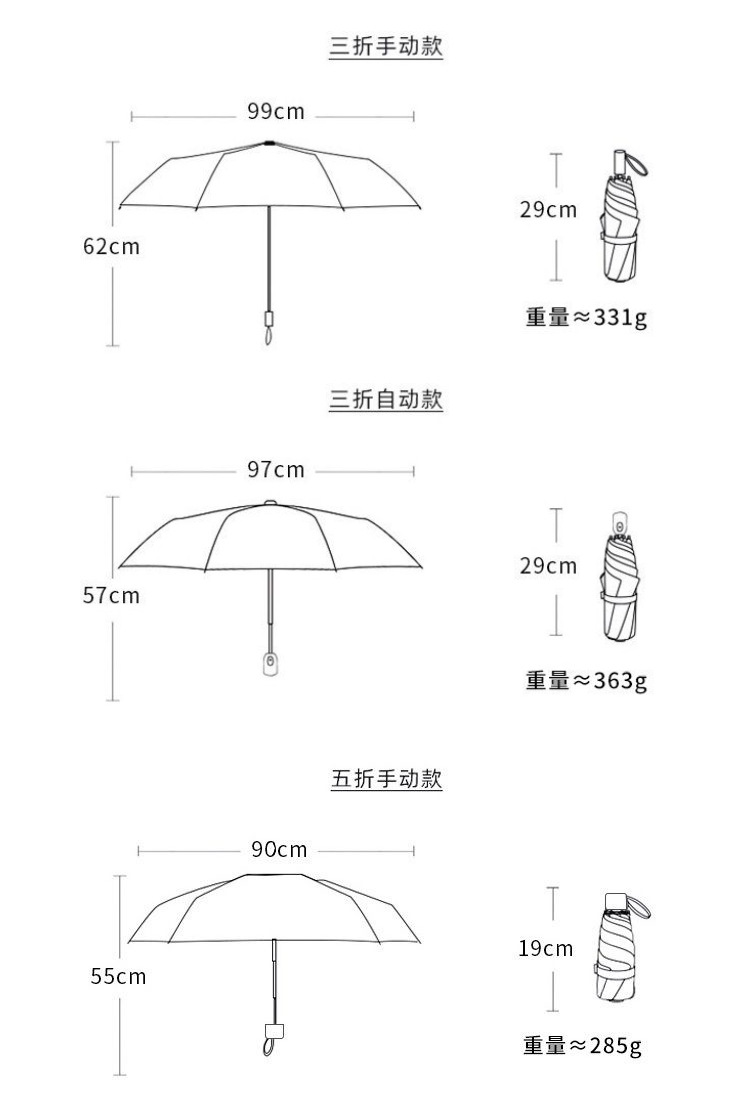 三折手动款

99cm

62cm

29cm

重量≈331g

三折自动款

97cm

57cm

29cm

重量≈363g

五折手动款

90cm

55cm

19cm

重量≈285g